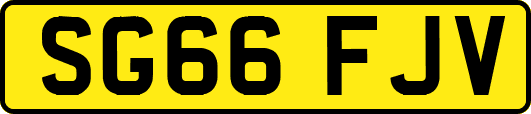 SG66 FJV